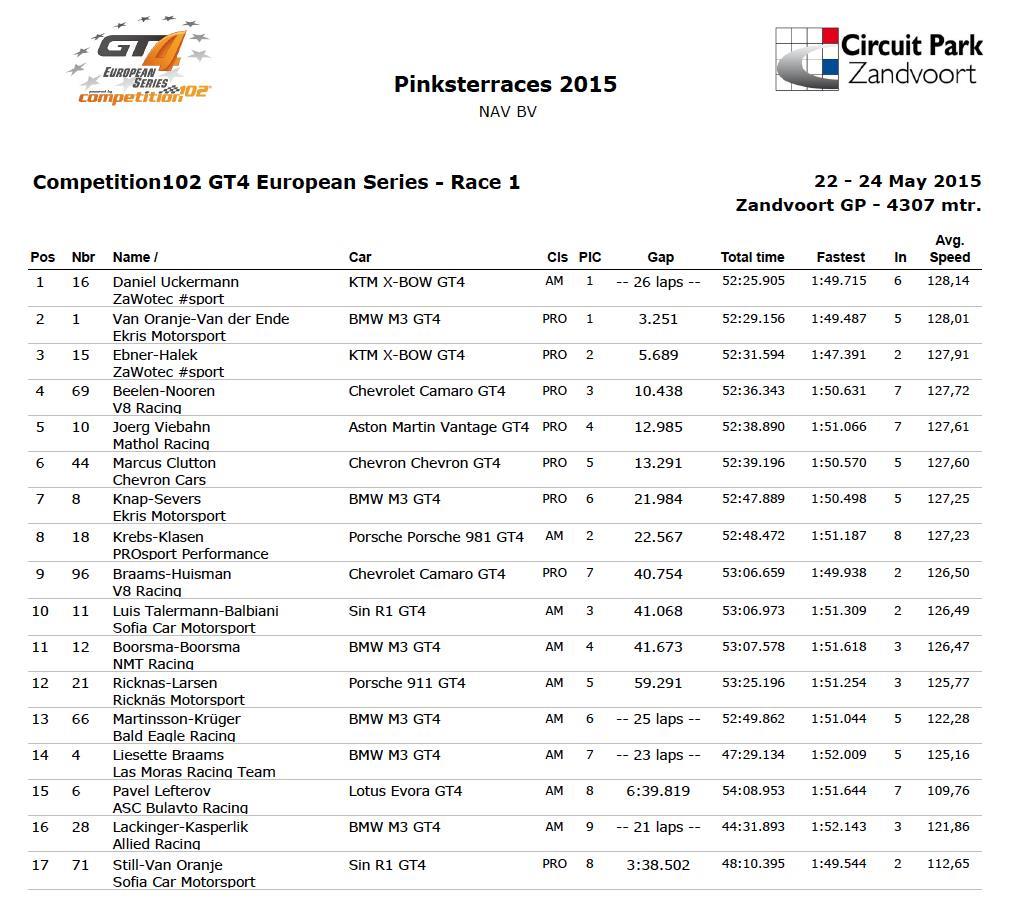 GT4 EUROPEAN SERIES powered by competition102

Pinksterraces 2015
NAV BV

Circuit Park Zandvoort

Competition102 GT4 European Series - Race 1

22 - 24 May 2015
Zandvoort GP - 4307 mtr.

| Pos | Nbr | Name / | Car | Cls | PIC | Gap | Total time | Fastest | In | Avg. Speed |
|---|---|---|---|---|---|---|---|---|---|---|
| 1 | 16 | Daniel Uckermann ZaWotec #sport | KTM X-BOW GT4 | AM | 1 | -- 26 laps -- | 52:25.905 | 1:49.715 | 6 | 128,14 |
| 2 | 1 | Van Oranje-Van der Ende Ekris Motorsport | BMW M3 GT4 | PRO | 1 | 3.251 | 52:29.156 | 1:49.487 | 5 | 128,01 |
| 3 | 15 | Ebner-Halek ZaWotec #sport | KTM X-BOW GT4 | PRO | 2 | 5.689 | 52:31.594 | 1:47.391 | 2 | 127,91 |
| 4 | 69 | Beelen-Nooren V8 Racing | Chevrolet Camaro GT4 | PRO | 3 | 10.438 | 52:36.343 | 1:50.631 | 7 | 127,72 |
| 5 | 10 | Joerg Viebahn Mathol Racing | Aston Martin Vantage GT4 | PRO | 4 | 12.985 | 52:38.890 | 1:51.066 | 7 | 127,61 |
| 6 | 44 | Marcus Clutton Chevron Cars | Chevron Chevron GT4 | PRO | 5 | 13.291 | 52:39.196 | 1:50.570 | 5 | 127,60 |
| 7 | 8 | Knap-Severs Ekris Motorsport | BMW M3 GT4 | PRO | 6 | 21.984 | 52:47.889 | 1:50.498 | 5 | 127,25 |
| 8 | 18 | Krebs-Klasen PROsport Performance | Porsche Porsche 981 GT4 | AM | 2 | 22.567 | 52:48.472 | 1:51.187 | 8 | 127,23 |
| 9 | 96 | Braams-Huisman V8 Racing | Chevrolet Camaro GT4 | PRO | 7 | 40.754 | 53:06.659 | 1:49.938 | 2 | 126,50 |
| 10 | 11 | Luis Talermann-Balbiani Sofia Car Motorsport | Sin R1 GT4 | AM | 3 | 41.068 | 53:06.973 | 1:51.309 | 2 | 126,49 |
| 11 | 12 | Boorsma-Boorsma NMT Racing | BMW M3 GT4 | AM | 4 | 41.673 | 53:07.578 | 1:51.618 | 3 | 126,47 |
| 12 | 21 | Ricknas-Larsen Ricknäs Motorsport | Porsche 911 GT4 | AM | 5 | 59.291 | 53:25.196 | 1:51.254 | 3 | 125,77 |
| 13 | 66 | Martinsson-Krüger Bald Eagle Racing | BMW M3 GT4 | AM | 6 | -- 25 laps -- | 52:49.862 | 1:51.044 | 5 | 122,28 |
| 14 | 4 | Liesette Braams Las Moras Racing Team | BMW M3 GT4 | AM | 7 | -- 23 laps -- | 47:29.134 | 1:52.009 | 5 | 125,16 |
| 15 | 6 | Pavel Lefterov ASC Bulavto Racing | Lotus Evora GT4 | AM | 8 | 6:39.819 | 54:08.953 | 1:51.644 | 7 | 109,76 |
| 16 | 28 | Lackinger-Kasperlik Allied Racing | BMW M3 GT4 | AM | 9 | -- 21 laps -- | 44:31.893 | 1:52.143 | 3 | 121,86 |
| 17 | 71 | Still-Van Oranje Sofia Car Motorsport | Sin R1 GT4 | PRO | 8 | 3:38.502 | 48:10.395 | 1:49.544 | 2 | 112,65 |